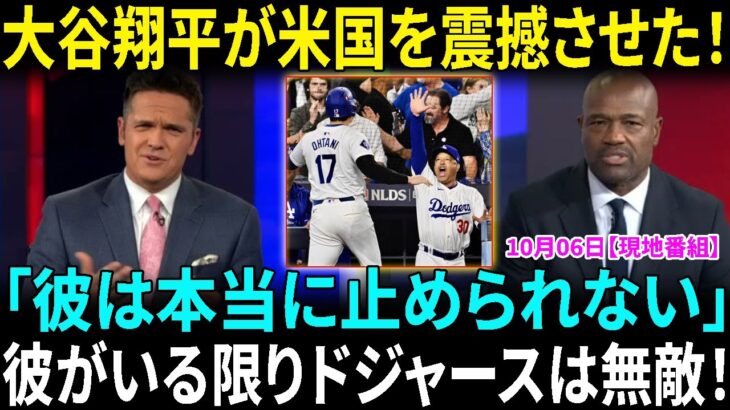 大谷翔平が米国を震撼させた!

OHTANI
17
NLDS
Dodgers
30

10月06日【現地番組】

「彼は本当に止められない」
彼がいる限りドジャースは無敵!